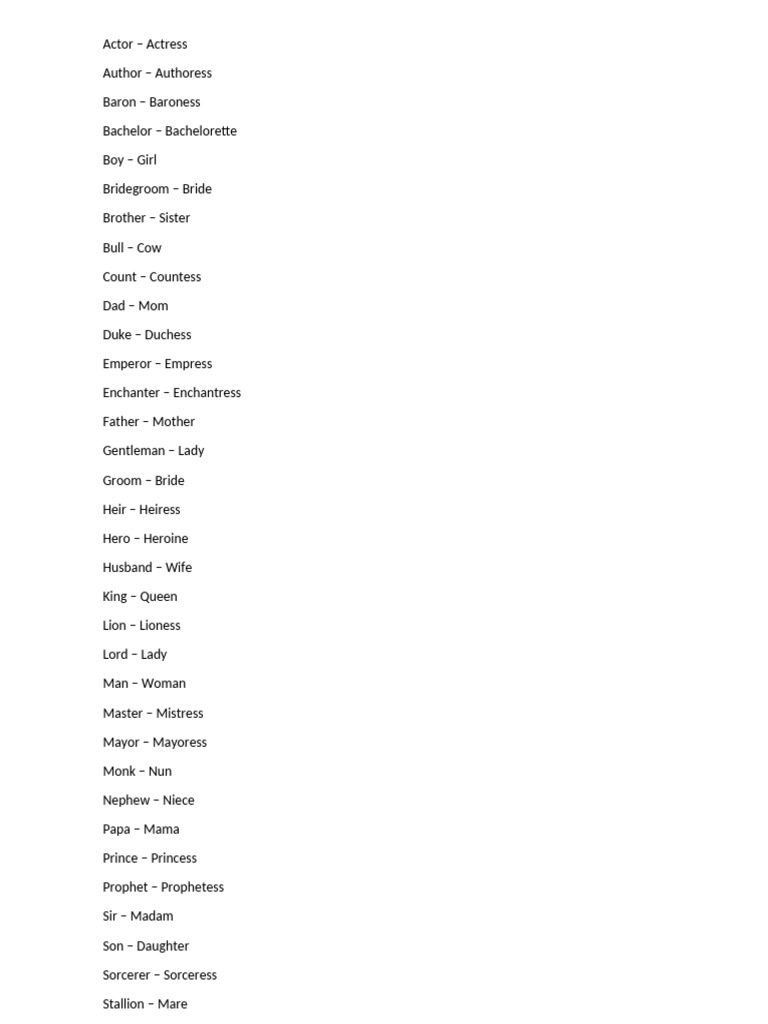 Actor – Actress

Author – Authoress

Baron – Baroness

Bachelor – Bachelorette

Boy – Girl

Bridegroom – Bride

Brother – Sister

Bull – Cow

Count – Countess

Dad – Mom

Duke – Duchess

Emperor – Empress

Enchanter – Enchantress

Father – Mother

Gentleman – Lady

Groom – Bride

Heir – Heiress

Hero – Heroine

Husband – Wife

King – Queen

Lion – Lioness

Lord – Lady

Man – Woman

Master – Mistress

Mayor – Mayoress

Monk – Nun

Nephew – Niece

Papa – Mama

Prince – Princess

Prophet – Prophetess

Sir – Madam

Son – Daughter

Sorcerer – Sorceress

Stallion – Mare